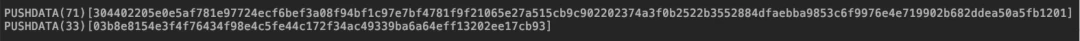 PUSHDATA(71)[304402205e0e5af781e97724ecf6bef3a08f94bf1c97e7bf4781f9f21065e27a515cb9c902202374a3f0b2522b3552884dfaebba9853c6f9976e4e719902b682ddea50a5fb1201]
PUSHDATA(33)[03b8e8154e3f4f76434f98e4c5fe44c172f34ac49339ba6a64eff13202ee17cb93]